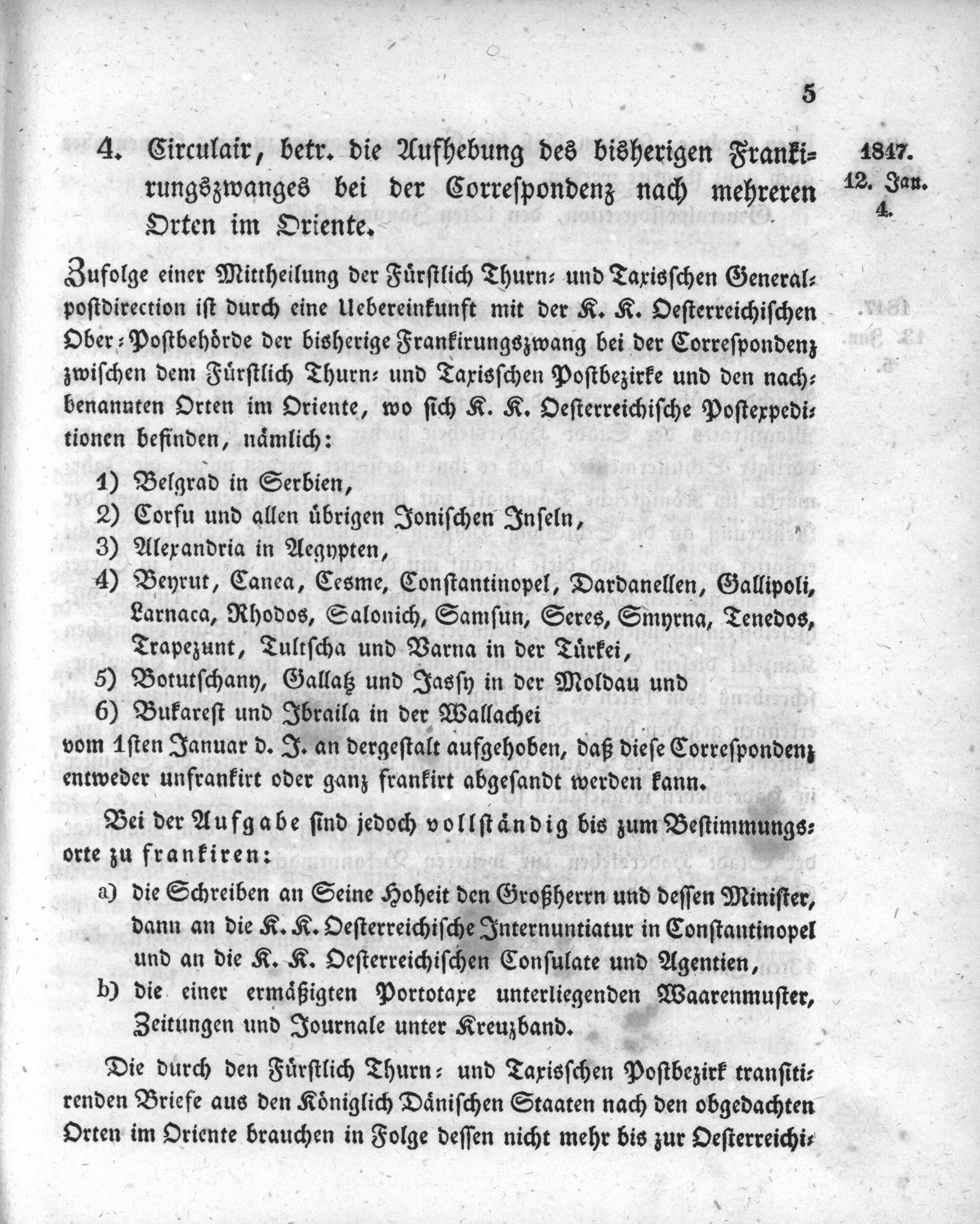 5

4. Circulair, betr. die Aufhebung des bisherigen Frankirungszwanges bei der Correspondenz nach mehreren Orten im Oriente.

1847. 12. Jan. 4.

Zufolge einer Mittheilung der Fürstlich Thurn- und Taxisschen Generalpostdirection ist durch eine Uebereinkunft mit der K. K. Oesterreichischen Ober-Postbehörde der bisherige Frankirungszwang bei der Correspondenz zwischen dem Fürstlich Thurn- und Taxisschen Postbezirke und den nachbenannten Orten im Oriente, wo sich K. K. Oesterreichische Postexpeditionen befinden, nämlich:

1) Belgrad in Serbien,
2) Corfu und allen übrigen Jonischen Inseln,
3) Alexandria in Aegypten,
4) Beyrut, Canea, Cesme, Constantinopel, Dardanellen, Gallipoli, Larnaca, Rhodos, Salonich, Samsun, Seres, Smyrna, Tenedos, Trapezunt, Tultscha und Varna in der Türkei,
5) Botutschany, Gallatz und Jassy in der Moldau und
6) Bukarest und Ibraila in der Wallachei

vom 1sten Januar d. J. an dergestalt aufgehoben, daß diese Correspondenz entweder unfrankirt oder ganz frankirt abgesandt werden kann.

Bei der Aufgabe sind jedoch vollständig bis zum Bestimmungsorte zu frankiren:

a) die Schreiben an Seine Hoheit den Großherrn und dessen Minister, dann an die K. K. Oesterreichische Internuntiatur in Constantinopel und an die K. K. Oesterreichischen Consulate und Agentien,
b) die einer ermäßigten Portotaxe unterliegenden Waarenmuster, Zeitungen und Journale unter Kreuzband.

Die durch den Fürstlich Thurn- und Taxisschen Postbezirk transitirenden Briefe aus den Königlich Dänischen Staaten nach den obgedachten Orten im Oriente brauchen in Folge dessen nicht mehr bis zur Oesterreichi-